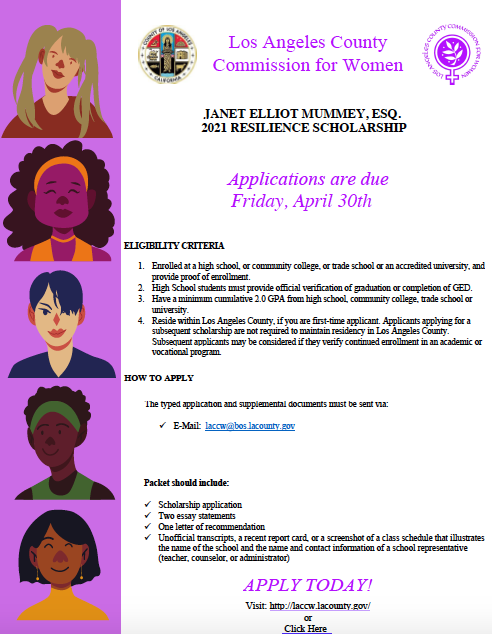 COUNTY OF LOS ANGELES
CALIFORNIA

Los Angeles County Commission for Women

LOS ANGELES COUNTY COMMISSION FOR WOMEN

JANET ELLIOT MUMMEY, ESQ.
2021 RESILIENCE SCHOLARSHIP

Applications are due
Friday, April 30th

ELIGIBILITY CRITERIA

1. Enrolled at a high school, or community college, or trade school or an accredited university, and provide proof of enrollment.
2. High School students must provide official verification of graduation or completion of GED.
3. Have a minimum cumulative 2.0 GPA from high school, community college, trade school or university.
4. Reside within Los Angeles County, if you are first-time applicant. Applicants applying for a subsequent scholarship are not required to maintain residency in Los Angeles County. Subsequent applicants may be considered if they verify continued enrollment in an academic or vocational program.

HOW TO APPLY

The typed application and supplemental documents must be sent via:

✓ E-Mail: laccw@bos.lacounty.gov

Packet should include:

✓ Scholarship application
✓ Two essay statements
✓ One letter of recommendation
✓ Unofficial transcripts, a recent report card, or a screenshot of a class schedule that illustrates the name of the school and the name and contact information of a school representative (teacher, counselor, or administrator)

APPLY TODAY!

Visit: http://laccw.lacounty.gov/
or
Click Here